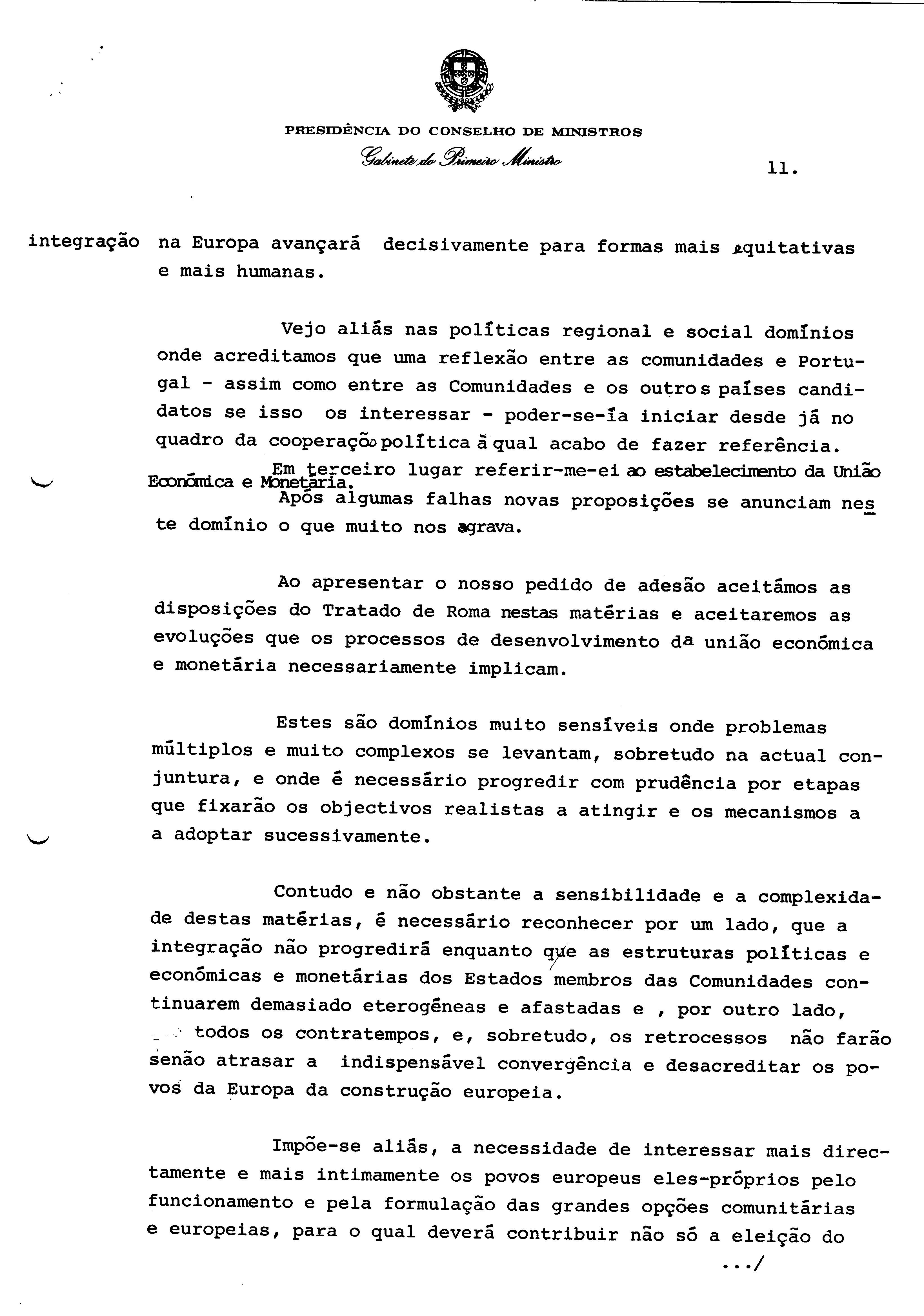 PRESIDÊNCIA DO CONSELHO DE MINISTROS
Gabinete do Primeiro Ministro

11.

integração na Europa avançará decisivamente para formas mais equitativas e mais humanas.

Vejo aliás nas políticas regional e social domínios onde acreditamos que uma reflexão entre as comunidades e Portugal - assim como entre as Comunidades e os outros países candidatos se isso os interessar - poder-se-ía iniciar desde já no quadro da cooperação política à qual acabo de fazer referência.

Em terceiro lugar referir-me-ei ao estabelecimento da União Económica e Monetária.

Após algumas falhas novas proposições se anunciam neste domínio o que muito nos agrava.

Ao apresentar o nosso pedido de adesão aceitámos as disposições do Tratado de Roma nestas matérias e aceitaremos as evoluções que os processos de desenvolvimento da união económica e monetária necessariamente implicam.

Estes são domínios muito sensíveis onde problemas múltiplos e muito complexos se levantam, sobretudo na actual conjuntura, e onde é necessário progredir com prudência por etapas que fixarão os objectivos realistas a atingir e os mecanismos a a adoptar sucessivamente.

Contudo e não obstante a sensibilidade e a complexidade destas matérias, é necessário reconhecer por um lado, que a integração não progredirá enquanto que as estruturas políticas e económicas e monetárias dos Estados membros das Comunidades continuarem demasiado eterogéneas e afastadas e , por outro lado, todos os contratempos, e, sobretudo, os retrocessos não farão senão atrasar a indispensável convergência e desacreditar os povos da Europa da construção europeia.

Impõe-se aliás, a necessidade de interessar mais directamente e mais intimamente os povos europeus eles-próprios pelo funcionamento e pela formulação das grandes opções comunitárias e europeias, para o qual deverá contribuir não só a eleição do

.../